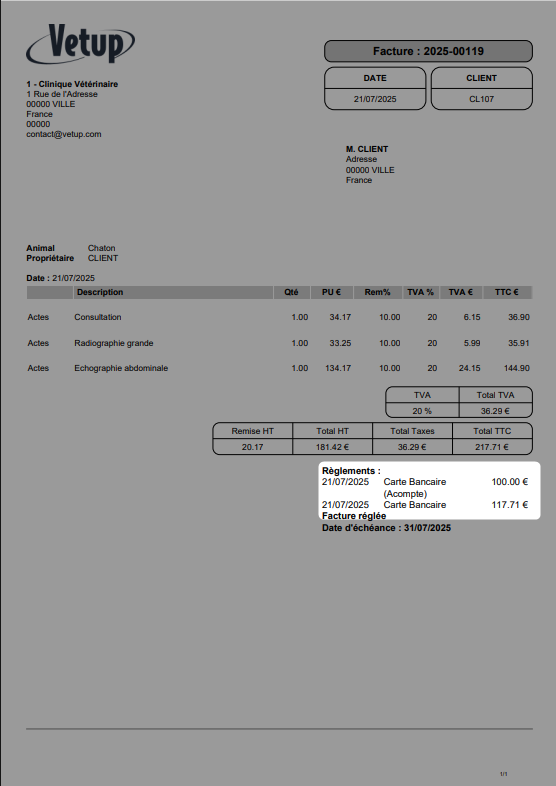 Vetup

1 - Clinique Vétérinaire
1 Rue de l'Adresse
00000 VILLE
France
00000
contact@vetup.com

Facture : 2025-00119

| DATE | CLIENT |
|---|---|
| 21/07/2025 | CL107 |

M. CLIENT
Adresse
00000 VILLE
France

Animal Chaton
Propriétaire CLIENT

Date : 21/07/2025

| | Description | Qté | PU € | Rem% | TVA % | TVA € | TTC € |
|---|---|---|---|---|---|---|---|
| Actes | Consultation | 1.00 | 34.17 | 10.00 | 20 | 6.15 | 36.90 |
| Actes | Radiographie grande | 1.00 | 33.25 | 10.00 | 20 | 5.99 | 35.91 |
| Actes | Echographie abdominale | 1.00 | 134.17 | 10.00 | 20 | 24.15 | 144.90 |

| TVA | Total TVA |
|---|---|
| 20 % | 36.29 € |

| Remise HT | Total HT | Total Taxes | Total TTC |
|---|---|---|---|
| 20.17 | 181.42 € | 36.29 € | 217.71 € |

Règlements :
21/07/2025 Carte Bancaire (Acompte) 100.00 €
21/07/2025 Carte Bancaire 117.71 €
Facture réglée
Date d'échéance : 31/07/2025

1/1